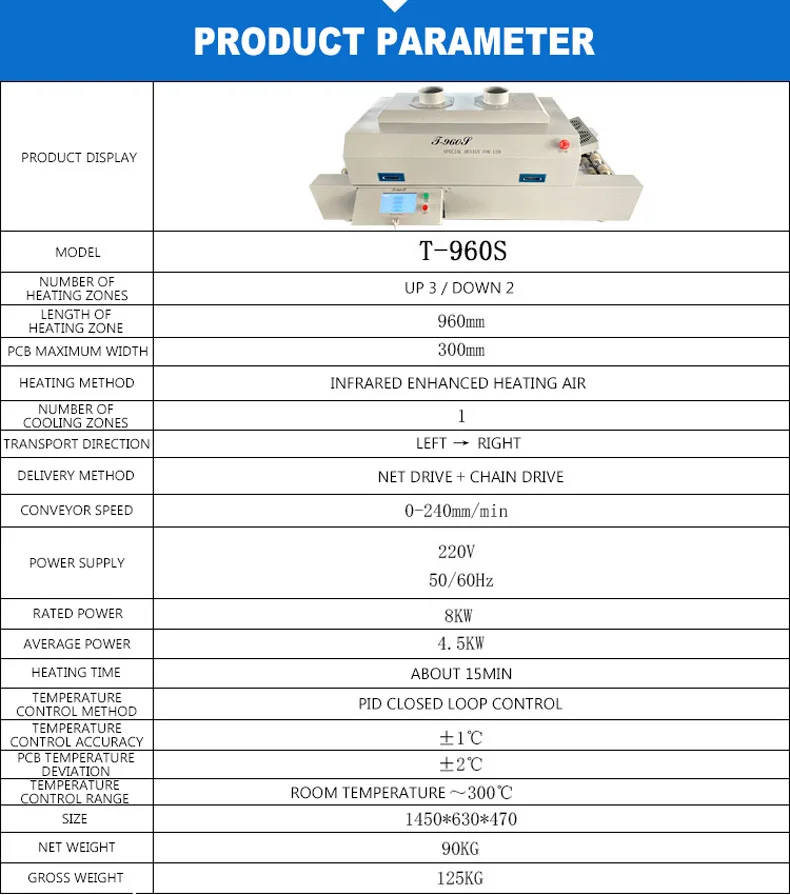 PRODUCT PARAMETER

| PRODUCT DISPLAY | T-960S SPECIAL DESIGN FOR LED |
|---|---|
| MODEL | T-960S |
| NUMBER OF HEATING ZONES | UP 3 / DOWN 2 |
| LENGTH OF HEATING ZONE | 960mm |
| PCB MAXIMUM WIDTH | 300mm |
| HEATING METHOD | INFRARED ENHANCED HEATING AIR |
| NUMBER OF COOLING ZONES | 1 |
| TRANSPORT DIRECTION | LEFT → RIGHT |
| DELIVERY METHOD | NET DRIVE + CHAIN DRIVE |
| CONVEYOR SPEED | 0-240mm/min |
| POWER SUPPLY | 220V 50/60Hz |
| RATED POWER | 8KW |
| AVERAGE POWER | 4.5KW |
| HEATING TIME | ABOUT 15MIN |
| TEMPERATURE CONTROL METHOD | PID CLOSED LOOP CONTROL |
| TEMPERATURE CONTROL ACCURACY | ±1℃ |
| PCB TEMPERATURE DEVIATION | ±2℃ |
| TEMPERATURE CONTROL RANGE | ROOM TEMPERATURE ～300℃ |
| SIZE | 1450*630*470 |
| NET WEIGHT | 90KG |
| GROSS WEIGHT | 125KG |